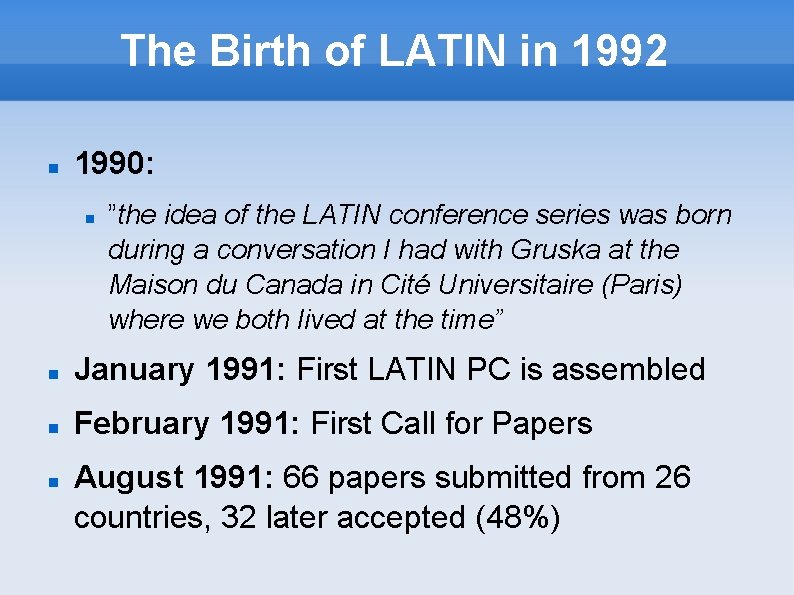 The Birth of LATIN in 1992

1990:

”the idea of the LATIN conference series was born during a conversation I had with Gruska at the Maison du Canada in Cité Universitaire (Paris) where we both lived at the time”

January 1991: First LATIN PC is assembled

February 1991: First Call for Papers

August 1991: 66 papers submitted from 26 countries, 32 later accepted (48%)